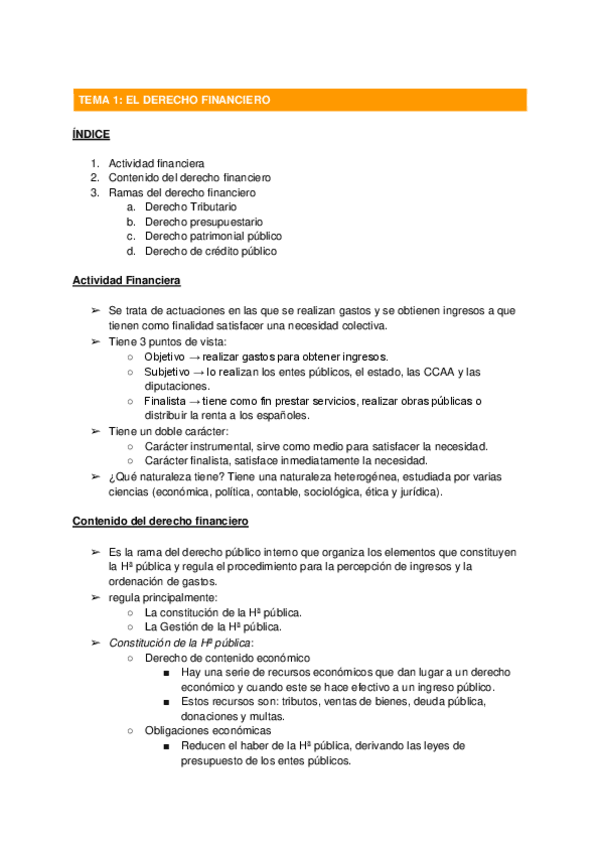 TEMA 1: EL DERECHO FINANCIERO

ÍNDICE

1. Actividad financiera
2. Contenido del derecho financiero
3. Ramas del derecho financiero
a. Derecho Tributario
b. Derecho presupuestario
c. Derecho patrimonial público
d. Derecho de crédito público

Actividad Financiera

➢ Se trata de actuaciones en las que se realizan gastos y se obtienen ingresos a que tienen como finalidad satisfacer una necesidad colectiva.
➢ Tiene 3 puntos de vista:
○ Objetivo → realizar gastos para obtener ingresos.
○ Subjetivo → lo realizan los entes públicos, el estado, las CCAA y las diputaciones.
○ Finalista → tiene como fin prestar servicios, realizar obras públicas o distribuir la renta a los españoles.
➢ Tiene un doble carácter:
○ Carácter instrumental, sirve como medio para satisfacer la necesidad.
○ Carácter finalista, satisface inmediatamente la necesidad.
➢ ¿Qué naturaleza tiene? Tiene una naturaleza heterogénea, estudiada por varias ciencias (económica, política, contable, sociológica, ética y jurídica).

Contenido del derecho financiero

➢ Es la rama del derecho público interno que organiza los elementos que constituyen la Hª pública y regula el procedimiento para la percepción de ingresos y la ordenación de gastos.
➢ regula principalmente:
○ La constitución de la Hª pública.
○ La Gestión de la Hª pública.
➢ Constitución de la Hª pública:
○ Derecho de contenido económico
■ Hay una serie de recursos económicos que dan lugar a un derecho económico y cuando este se hace efectivo a un ingreso público.
■ Estos recursos son: tributos, ventas de bienes, deuda pública, donaciones y multas.
○ Obligaciones económicas
■ Reducen el haber de la Hª pública, derivando las leyes de presupuesto de los entes públicos.